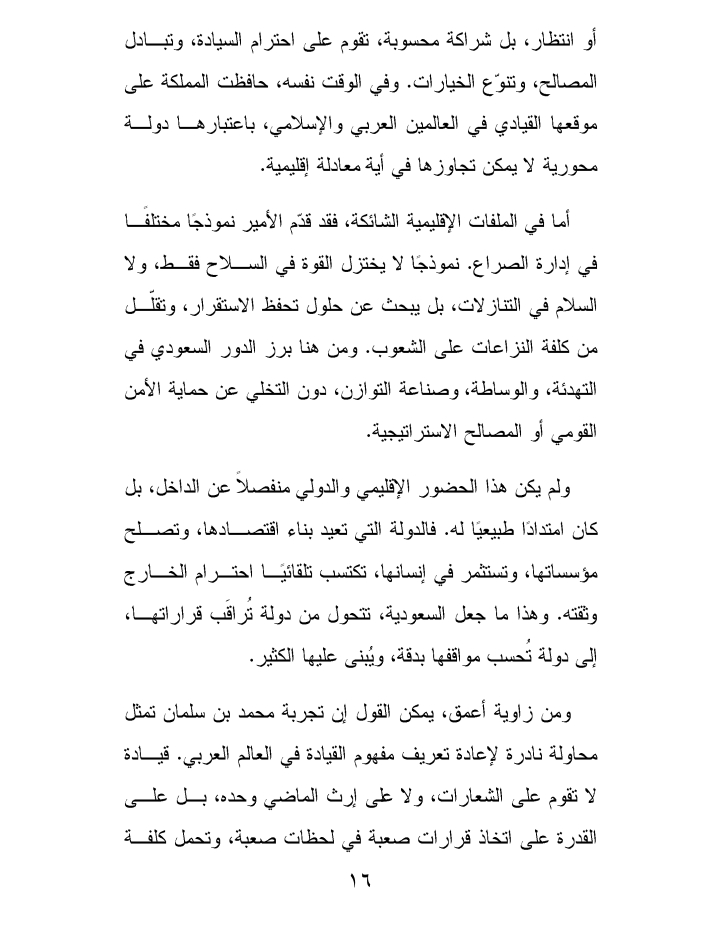 أو انتظار، بل شراكة محسوبة، تقوم على احترام السيادة، وتبادل المصالح، وتنوّع الخيارات. وفي الوقت نفسه، حافظت المملكة على موقعها القيادي في العالمين العربي والإسلامي، باعتبارها دولة محورية لا يمكن تجاوزها في أية معادلة إقليمية.

أما في الملفات الإقليمية الشائكة، فقد قدّم الأمير نموذجًا مختلفًا في إدارة الصراع. نموذجًا لا يختزل القوة في السلاح فقط، ولا السلام في التنازلات، بل يبحث عن حلول تحفظ الاستقرار، وتقلّل من كلفة النزاعات على الشعوب. ومن هنا برز الدور السعودي في التهدئة، والوساطة، وصناعة التوازن، دون التخلي عن حماية الأمن القومي أو المصالح الاستراتيجية.

ولم يكن هذا الحضور الإقليمي والدولي منفصلاً عن الداخل، بل كان امتدادًا طبيعيًا له. فالدولة التي تعيد بناء اقتصادها، وتصلح مؤسساتها، وتستثمر في إنسانها، تكتسب تلقائيًا احترام الخارج وثقته. وهذا ما جعل السعودية، تتحول من دولة تُراقَب قراراتها، إلى دولة تُحسب مواقفها بدقة، ويُبنى عليها الكثير.

ومن زاوية أعمق، يمكن القول إن تجربة محمد بن سلمان تمثل محاولة نادرة لإعادة تعريف مفهوم القيادة في العالم العربي. قيادة لا تقوم على الشعارات، ولا على إرث الماضي وحده، بل على القدرة على اتخاذ قرارات صعبة في لحظات صعبة، وتحمل كلفة

١٦